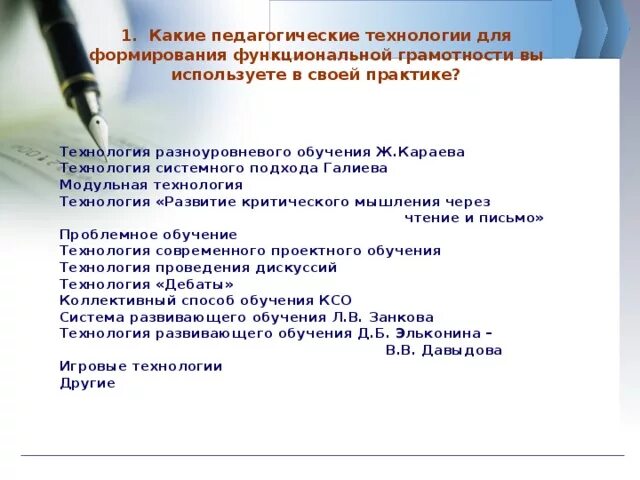 1. Какие педагогические технологии для формирования функциональной грамотности вы используете в своей практике?

Технология разноуровневого обучения Ж.Караева
Технология системного подхода Галиева
Модульная технология
Технология «Развитие критического мышления через чтение и письмо»
Проблемное обучение
Технология современного проектного обучения
Технология проведения дискуссий
Технология «Дебаты»
Коллективный способ обучения КСО
Система развивающего обучения Л.В. Занкова
Технология развивающего обучения Д.Б. Эльконина – В.В. Давыдова
Игровые технологии
Другие